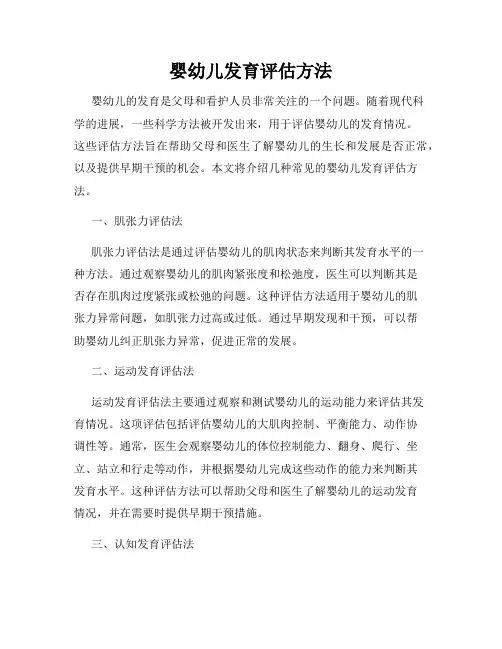 婴幼儿发育评估方法

婴幼儿的发育是父母和看护人员非常关注的一个问题。随着现代科学的进展，一些科学方法被开发出来，用于评估婴幼儿的发育情况。这些评估方法旨在帮助父母和医生了解婴幼儿的生长和发展是否正常，以及提供早期干预的机会。本文将介绍几种常见的婴幼儿发育评估方法。

一、肌张力评估法

肌张力评估法是通过评估婴幼儿的肌肉状态来判断其发育水平的一种方法。通过观察婴幼儿的肌肉紧张度和松弛度，医生可以判断其是否存在肌肉过度紧张或松弛的问题。这种评估方法适用于婴幼儿的肌张力异常问题，如肌张力过高或过低。通过早期发现和干预，可以帮助婴幼儿纠正肌张力异常，促进正常的发展。

二、运动发育评估法

运动发育评估法主要通过观察和测试婴幼儿的运动能力来评估其发育情况。这项评估包括评估婴幼儿的大肌肉控制、平衡能力、动作协调性等。通常，医生会观察婴幼儿的体位控制能力、翻身、爬行、坐立、站立和行走等动作，并根据婴幼儿完成这些动作的能力来判断其发育水平。这种评估方法可以帮助父母和医生了解婴幼儿的运动发育情况，并在需要时提供早期干预措施。

三、认知发育评估法